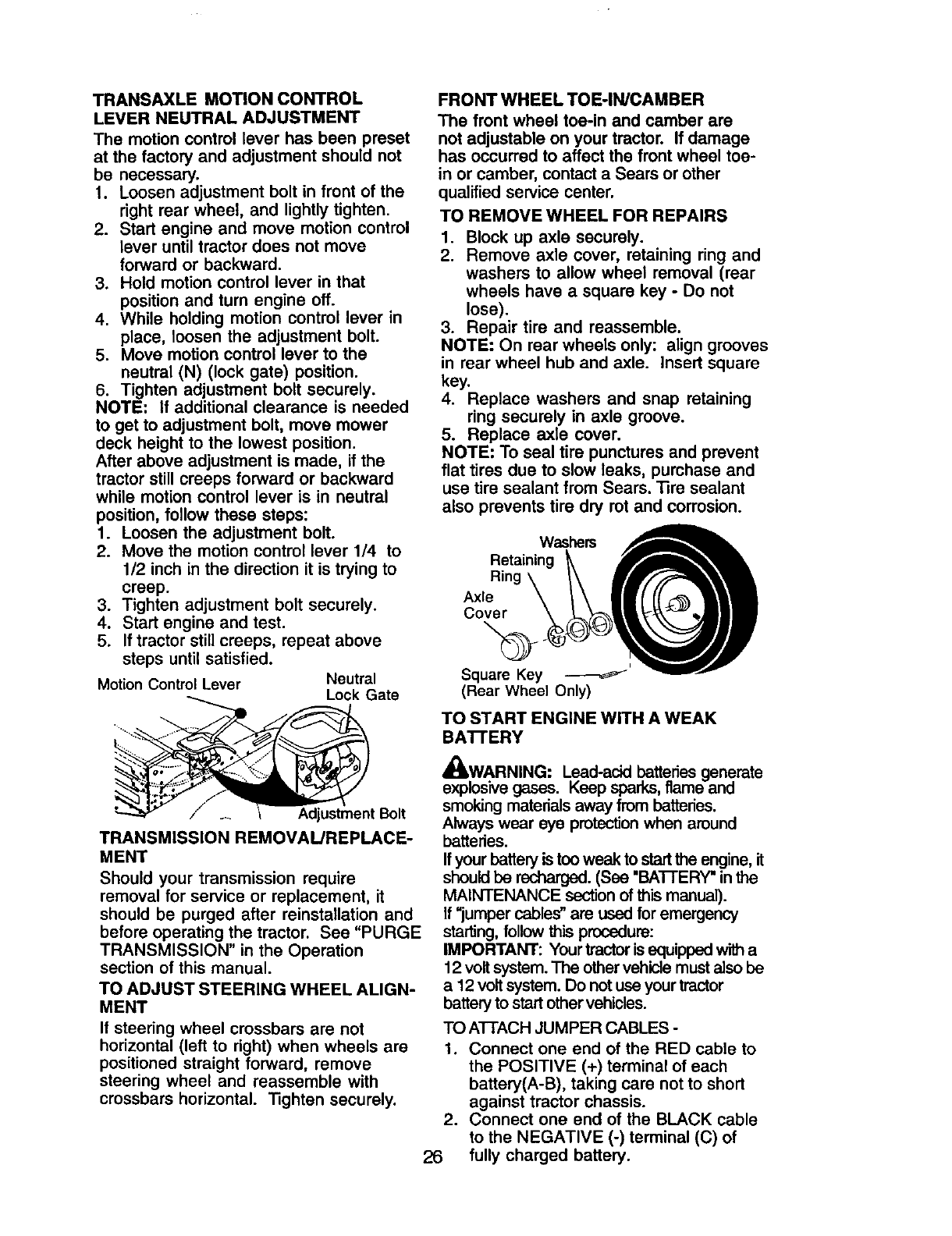 TRANSAXLE MOTION CONTROL LEVER NEUTRAL ADJUSTMENT

The motion control lever has been preset at the factory and adjustment should not be necessary.
1. Loosen adjustment bolt in front of the right rear wheel, and lightly tighten.
2. Start engine and move motion control lever until tractor does not move forward or backward.
3. Hold motion control lever in that position and turn engine off.
4. While holding motion control lever in place, loosen the adjustment bolt.
5. Move motion control lever to the neutral (N) (lock gate) position.
6. Tighten adjustment bolt securely.
NOTE: If additional clearance is needed to get to adjustment bolt, move mower deck height to the lowest position.
After above adjustment is made, if the tractor still creeps forward or backward while motion control lever is in neutral position, follow these steps:
1. Loosen the adjustment bolt.
2. Move the motion control lever 1/4 to 1/2 inch in the direction it is trying to creep.
3. Tighten adjustment bolt securely.
4. Start engine and test.
5. If tractor still creeps, repeat above steps until satisfied.

Motion Control Lever
Neutral Lock Gate
Adjustment Bolt

TRANSMISSION REMOVAL/REPLACEMENT

Should your transmission require removal for service or replacement, it should be purged after reinstallation and before operating the tractor. See "PURGE TRANSMISSION" in the Operation section of this manual.

TO ADJUST STEERING WHEEL ALIGNMENT

If steering wheel crossbars are not horizontal (left to right) when wheels are positioned straight forward, remove steering wheel and reassemble with crossbars horizontal. Tighten securely.

FRONT WHEEL TOE-IN/CAMBER

The front wheel toe-in and camber are not adjustable on your tractor. If damage has occurred to affect the front wheel toe-in or camber, contact a Sears or other qualified service center.

TO REMOVE WHEEL FOR REPAIRS

1. Block up axle securely.
2. Remove axle cover, retaining ring and washers to allow wheel removal (rear wheels have a square key - Do not lose).
3. Repair tire and reassemble.
NOTE: On rear wheels only: align grooves in rear wheel hub and axle. Insert square key.
4. Replace washers and snap retaining ring securely in axle groove.
5. Replace axle cover.
NOTE: To seal tire punctures and prevent flat tires due to slow leaks, purchase and use tire sealant from Sears. Tire sealant also prevents tire dry rot and corrosion.

Washers
Retaining Ring
Axle Cover
Square Key
(Rear Wheel Only)

TO START ENGINE WITH A WEAK BATTERY

WARNING: Lead-acid batteries generate explosive gases. Keep sparks, flame and smoking materials away from batteries. Always wear eye protection when around batteries.
If your battery is too weak to start the engine, it should be recharged. (See "BATTERY" in the MAINTENANCE section of this manual).
If "jumper cables" are used for emergency starting, follow this procedure:
IMPORTANT: Your tractor is equipped with a 12 volt system. The other vehicle must also be a 12 volt system. Do not use your tractor battery to start other vehicles.

TO ATTACH JUMPER CABLES -
1. Connect one end of the RED cable to the POSITIVE (+) terminal of each battery(A-B), taking care not to short against tractor chassis.
2. Connect one end of the BLACK cable to the NEGATIVE (-) terminal (C) of fully charged battery.

26